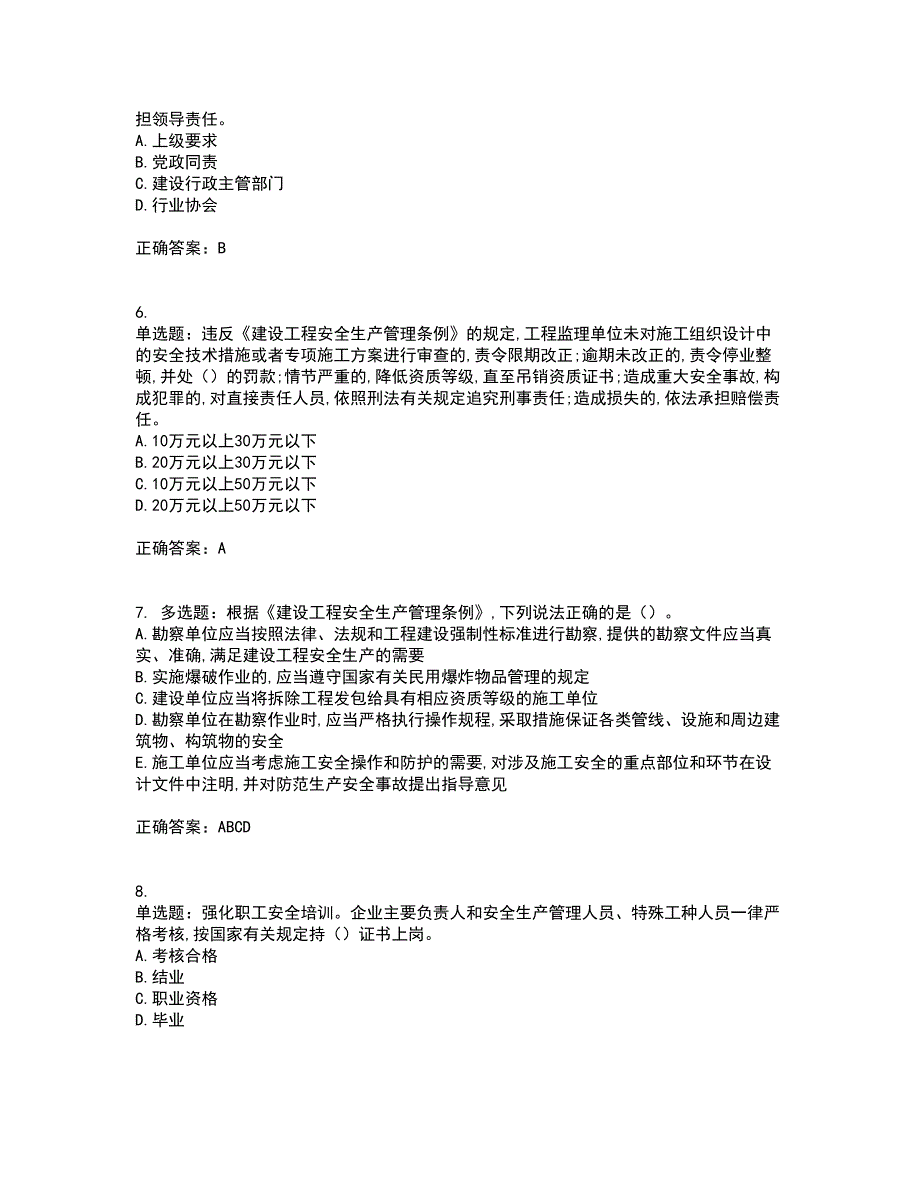 担领导责任。
A. 上级要求
B. 党政同责
C. 建设行政主管部门
D. 行业协会

正确答案：B

6.
单选题：违反《建设工程安全生产管理条例》的规定，工程监理单位未对施工组织设计中的安全技术措施或者专项施工方案进行审查的，责令限期改正；逾期未改正的，责令停业整顿，并处（）的罚款；情节严重的，降低资质等级，直至吊销资质证书；造成重大安全事故，构成犯罪的，对直接责任人员，依照刑法有关规定追究刑事责任；造成损失的，依法承担赔偿责任。
A. 10万元以上30万元以下
B. 20万元以上30万元以下
C. 10万元以上50万元以下
D. 20万元以上50万元以下

正确答案：A

7. 多选题：根据《建设工程安全生产管理条例》，下列说法正确的是（）。
A. 勘察单位应当按照法律、法规和工程建设强制性标准进行勘察，提供的勘察文件应当真实、准确，满足建设工程安全生产的需要
B. 实施爆破作业的，应当遵守国家有关民用爆炸物品管理的规定
C. 建设单位应当将拆除工程发包给具有相应资质等级的施工单位
D. 勘察单位在勘察作业时，应当严格执行操作规程，采取措施保证各类管线、设施和周边建筑物、构筑物的安全
E. 施工单位应当考虑施工安全操作和防护的需要，对涉及施工安全的重点部位和环节在设计文件中注明，并对防范生产安全事故提出指导意见

正确答案：ABCD

8.
单选题：强化职工安全培训。企业主要负责人和安全生产管理人员、特殊工种人员一律严格考核，按国家有关规定持（）证书上岗。
A. 考核合格
B. 结业
C. 职业资格
D. 毕业